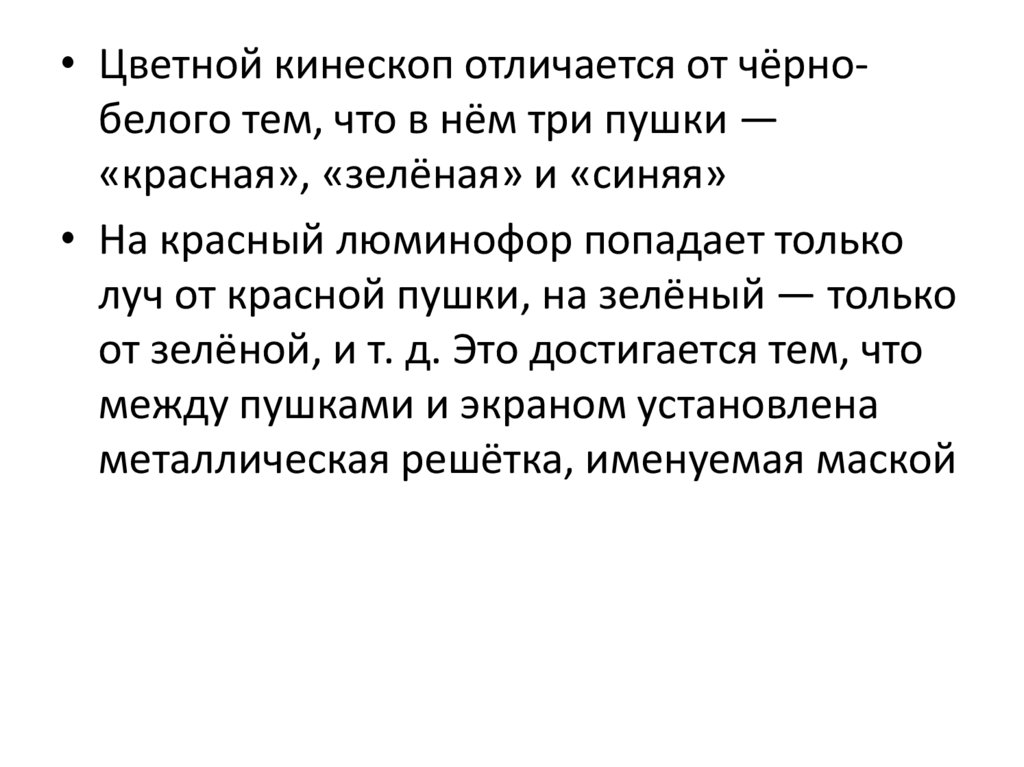 • Цветной кинескоп отличается от чёрно-белого тем, что в нём три пушки — «красная», «зелёная» и «синяя»

• На красный люминофор попадает только луч от красной пушки, на зелёный — только от зелёной, и т. д. Это достигается тем, что между пушками и экраном установлена металлическая решётка, именуемая маской